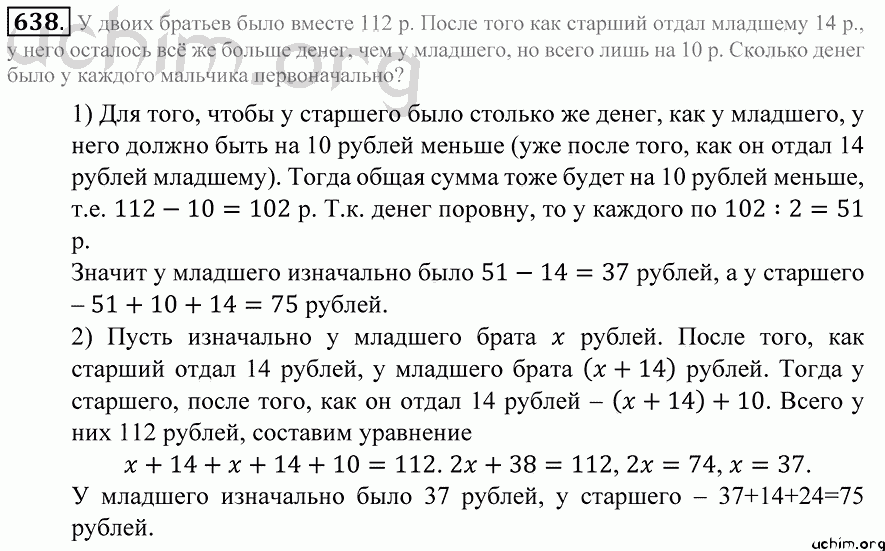 638. У двоих братьев было вместе 112 р. После того как старший отдал младшему 14 р., у него осталось всё же больше денег, чем у младшего, но всего лишь на 10 р. Сколько денег было у каждого мальчика первоначально?

uchim.org

1) Для того, чтобы у старшего было столько же денег, как у младшего, у него должно быть на 10 рублей меньше (уже после того, как он отдал 14 рублей младшему). Тогда общая сумма тоже будет на 10 рублей меньше, т.е. $112 - 10 = 102$ р. Т.к. денег поровну, то у каждого по $102 : 2 = 51$ р.
Значит у младшего изначально было $51 - 14 = 37$ рублей, а у старшего – $51 + 10 + 14 = 75$ рублей.
2) Пусть изначально у младшего брата $x$ рублей. После того, как старший отдал 14 рублей, у младшего брата $(x + 14)$ рублей. Тогда у старшего, после того, как он отдал 14 рублей – $(x + 14) + 10$. Всего у них 112 рублей, составим уравнение
$x + 14 + x + 14 + 10 = 112$. $2x + 38 = 112$, $2x = 74$, $x = 37$.
У младшего изначально было 37 рублей, у старшего – 37+14+24=75 рублей.

uchim.org